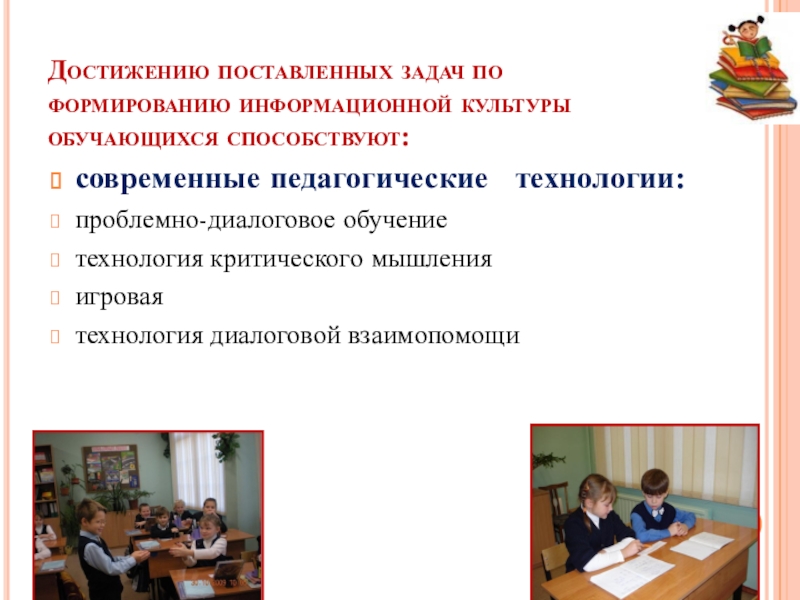 Достижению поставленных задач по формированию информационной культуры обучающихся способствуют:

современные педагогические технологии:

проблемно-диалоговое обучение

технология критического мышления

игровая

технология диалоговой взаимопомощи